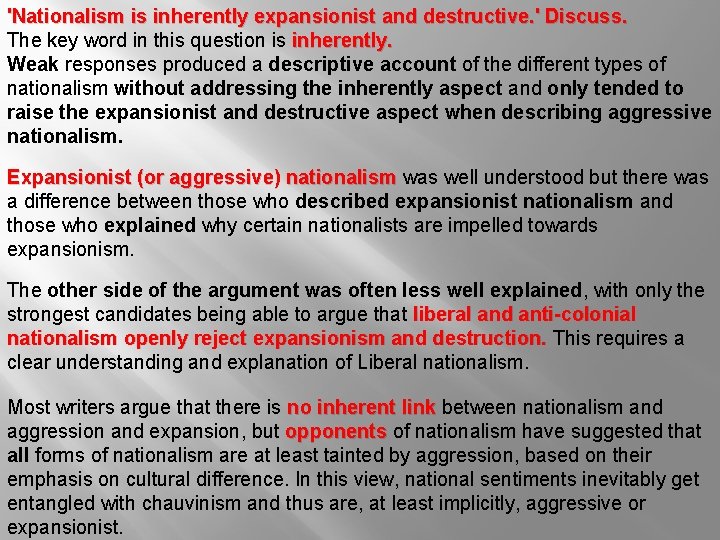 'Nationalism is inherently expansionist and destructive.' Discuss.
The key word in this question is inherently.
Weak responses produced a descriptive account of the different types of nationalism without addressing the inherently aspect and only tended to raise the expansionist and destructive aspect when describing aggressive nationalism.

Expansionist (or aggressive) nationalism was well understood but there was a difference between those who described expansionist nationalism and those who explained why certain nationalists are impelled towards expansionism.

The other side of the argument was often less well explained, with only the strongest candidates being able to argue that liberal and anti-colonial nationalism openly reject expansionism and destruction. This requires a clear understanding and explanation of Liberal nationalism.

Most writers argue that there is no inherent link between nationalism and aggression and expansion, but opponents of nationalism have suggested that all forms of nationalism are at least tainted by aggression, based on their emphasis on cultural difference. In this view, national sentiments inevitably get entangled with chauvinism and thus are, at least implicitly, aggressive or expansionist.